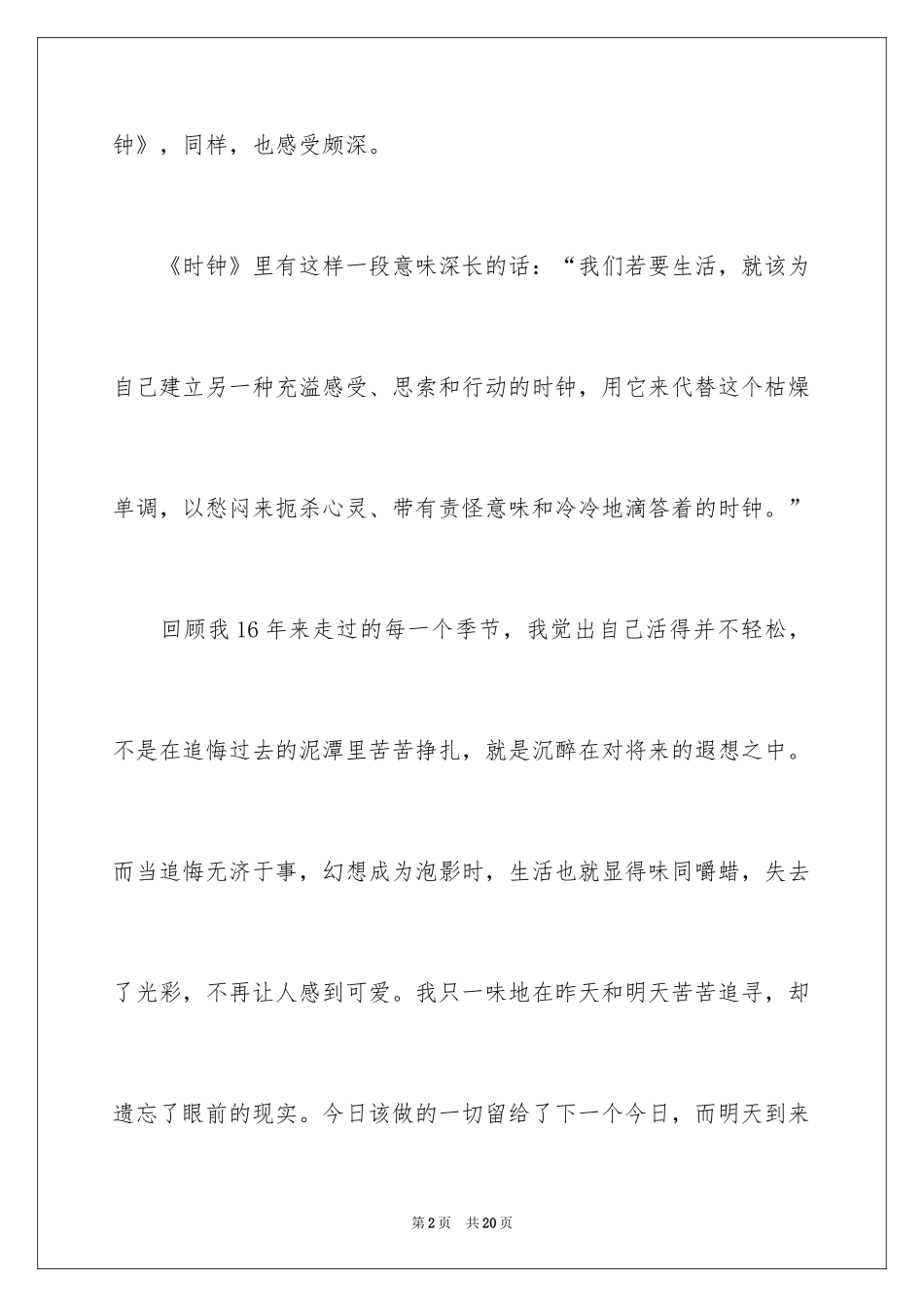 钟》，同样，也感受颇深。

《时钟》里有这样一段意味深长的话：“我们若要生活，就该为自己建立另一种充溢感受、思索和行动的时钟，用它来代替这个枯燥单调，以愁闷来扼杀心灵、带有责怪意味和冷冷地滴答着的时钟。”

回顾我16年来走过的每一个季节，我觉出自己活得并不轻松，不是在追悔过去的泥潭里苦苦挣扎，就是沉醉在对将来的遐想之中。而当追悔无济于事，幻想成为泡影时，生活也就显得味同嚼蜡，失去了光彩，不再让人感到可爱。我只一味地在昨天和明天苦苦追寻，却遗忘了眼前的现实。今日该做的一切留给了下一个今日，而明天到来

第2页 共20页